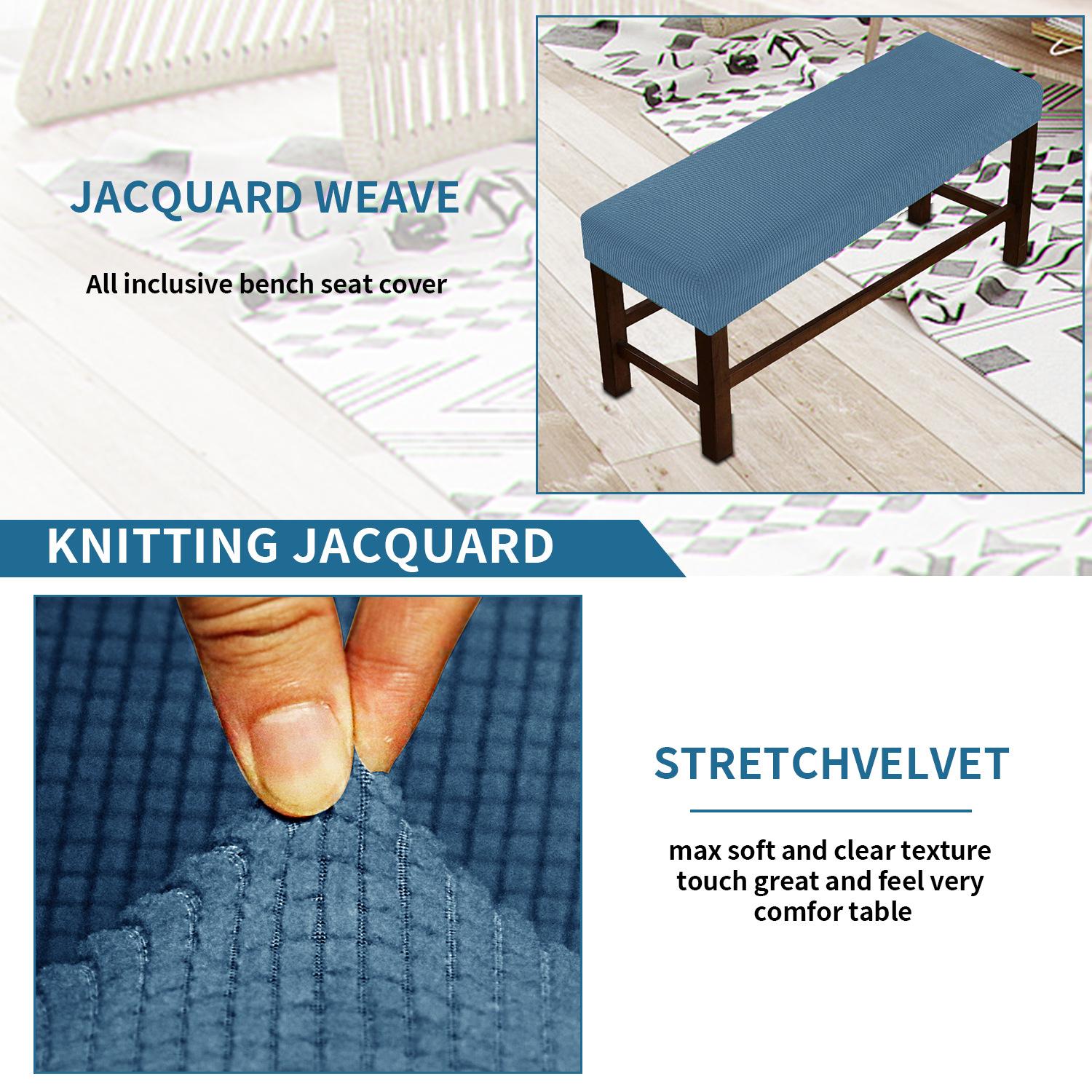 JACQUARD WEAVE

All inclusive bench seat cover

KNITTING JACQUARD

STRETCHVELVET

max soft and clear texture
touch great and feel very
comfor table